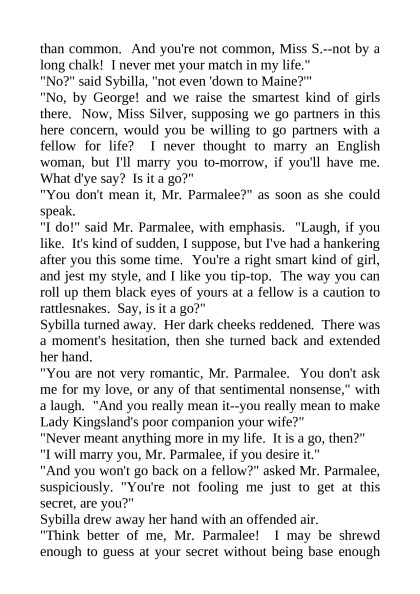 than common. And you're not common, Miss S.--not by a long chalk! I never met your match in my life."

"No?" said Sybilla, "not even 'down to Maine?'"

"No, by George! and we raise the smartest kind of girls there. Now, Miss Silver, supposing we go partners in this here concern, would you be willing to go partners with a fellow for life? I never thought to marry an English woman, but I'll marry you to-morrow, if you'll have me. What d'ye say? Is it a go?"

"You don't mean it, Mr. Parmalee?" as soon as she could speak.

"I do!" said Mr. Parmalee, with emphasis. "Laugh, if you like. It's kind of sudden, I suppose, but I've had a hankering after you this some time. You're a right smart kind of girl, and jest my style, and I like you tip-top. The way you can roll up them black eyes of yours at a fellow is a caution to rattlesnakes. Say, is it a go?"

Sybilla turned away. Her dark cheeks reddened. There was a moment's hesitation, then she turned back and extended her hand.

"You are not very romantic, Mr. Parmalee. You don't ask me for my love, or any of that sentimental nonsense," with a laugh. "And you really mean it--you really mean to make Lady Kingsland's poor companion your wife?"

"Never meant anything more in my life. It is a go, then?"

"I will marry you, Mr. Parmalee, if you desire it."

"And you won't go back on a fellow?" asked Mr. Parmalee, suspiciously. "You're not fooling me just to get at this secret, are you?"

Sybilla drew away her hand with an offended air.

"Think better of me, Mr. Parmalee! I may be shrewd enough to guess at your secret without being base enough